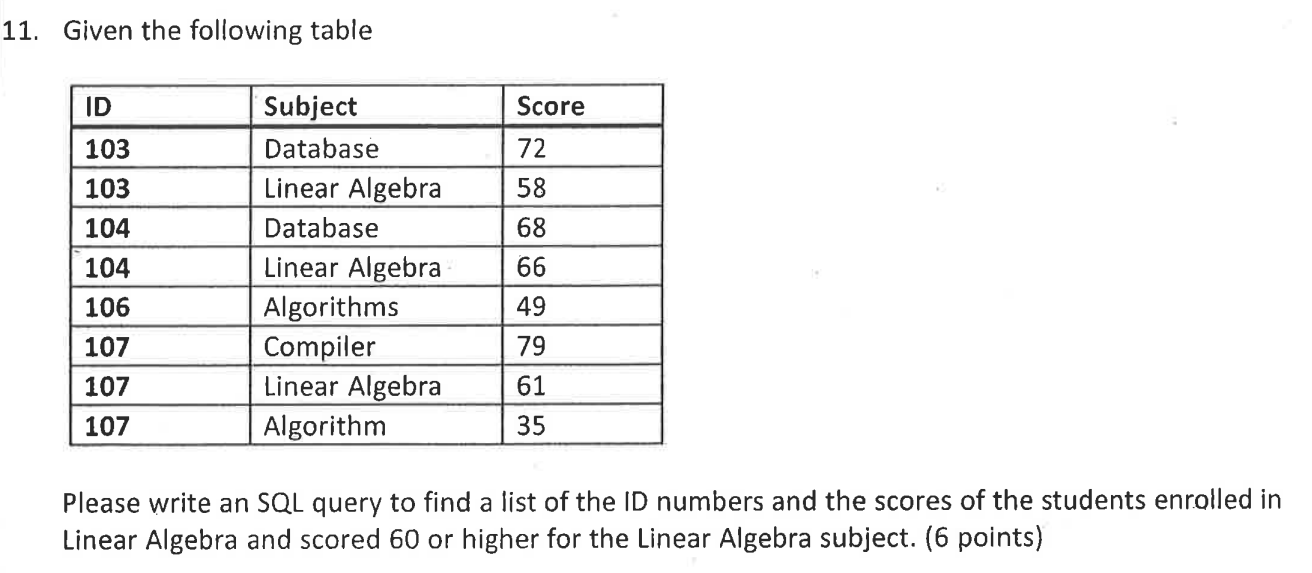 11. Given the following table

| ID | Subject | Score |
|---|---|---|
| 103 | Database | 72 |
| 103 | Linear Algebra | 58 |
| 104 | Database | 68 |
| 104 | Linear Algebra | 66 |
| 106 | Algorithms | 49 |
| 107 | Compiler | 79 |
| 107 | Linear Algebra | 61 |
| 107 | Algorithm | 35 |

Please write an SQL query to find a list of the ID numbers and the scores of the students enrolled in Linear Algebra and scored 60 or higher for the Linear Algebra subject. (6 points)